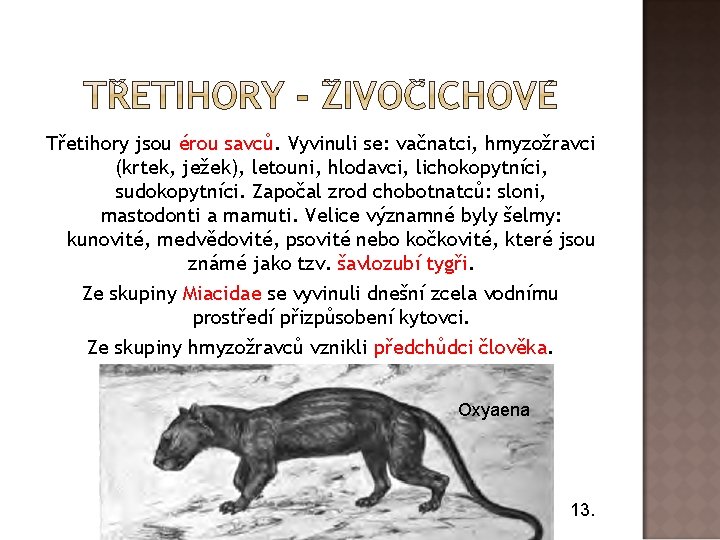 TŘETIHORY - ŽIVOČICHOVÉ

Třetihory jsou érou savců. Vyvinuli se: vačnatci, hmyzožravci (krtek, ježek), letouni, hlodavci, lichokopytníci, sudokopytníci. Započal zrod chobotnatců: sloni, mastodonti a mamuti. Velice významné byly šelmy: kunovité, medvědovité, psovité nebo kočkovité, které jsou známé jako tzv. šavlozubí tygři.

Ze skupiny Miacidae se vyvinuli dnešní zcela vodnímu prostředí přizpůsobení kytovci.

Ze skupiny hmyzožravců vznikli předchůdci člověka.

Oxyaena

13.